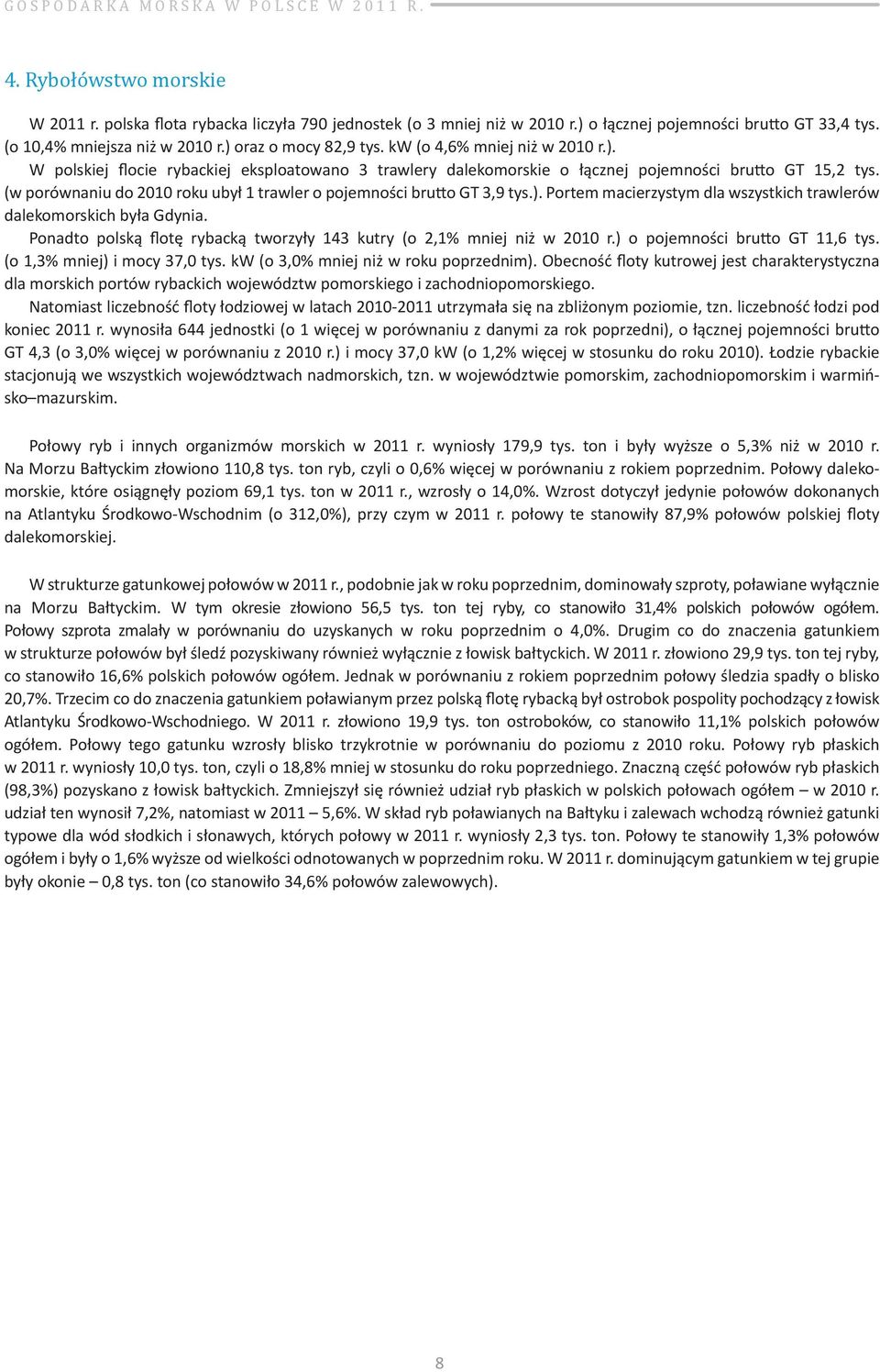 GOSPODARKA MORSKA W POLSCE W 2011 R.

4. Rybołówstwo morskie

W 2011 r. polska flota rybacka liczyła 790 jednostek (o 3 mniej niż w 2010 r.) o łącznej pojemności brutto GT 33,4 tys. (o 10,4% mniejsza niż w 2010 r.) oraz o mocy 82,9 tys. kW (o 4,6% mniej niż w 2010 r.).

W polskiej flocie rybackiej eksploatowano 3 trawlery dalekomorskie o łącznej pojemności brutto GT 15,2 tys. (w porównaniu do 2010 roku ubył 1 trawler o pojemności brutto GT 3,9 tys.). Portem macierzystym dla wszystkich trawlerów dalekomorskich była Gdynia.

Ponadto polską flotę rybacką tworzyły 143 kutry (o 2,1% mniej niż w 2010 r.) o pojemności brutto GT 11,6 tys. (o 1,3% mniej) i mocy 37,0 tys. kW (o 3,0% mniej niż w roku poprzednim). Obecność floty kutrowej jest charakterystyczna dla morskich portów rybackich województw pomorskiego i zachodniopomorskiego.

Natomiast liczebność floty łodziowej w latach 2010-2011 utrzymała się na zbliżonym poziomie, tzn. liczebność łodzi pod koniec 2011 r. wynosiła 644 jednostki (o 1 więcej w porównaniu z danymi za rok poprzedni), o łącznej pojemności brutto GT 4,3 (o 3,0% więcej w porównaniu z 2010 r.) i mocy 37,0 kW (o 1,2% więcej w stosunku do roku 2010). Łodzie rybackie stacjonują we wszystkich województwach nadmorskich, tzn. w województwie pomorskim, zachodniopomorskim i warmińsko–mazurskim.

Połowy ryb i innych organizmów morskich w 2011 r. wyniosły 179,9 tys. ton i były wyższe o 5,3% niż w 2010 r. Na Morzu Bałtyckim złowiono 110,8 tys. ton ryb, czyli o 0,6% więcej w porównaniu z rokiem poprzednim. Połowy dalekomorskie, które osiągnęły poziom 69,1 tys. ton w 2011 r., wzrosły o 14,0%. Wzrost dotyczył jedynie połowów dokonanych na Atlantyku Środkowo-Wschodnim (o 312,0%), przy czym w 2011 r. połowy te stanowiły 87,9% połowów polskiej floty dalekomorskiej.

W strukturze gatunkowej połowów w 2011 r., podobnie jak w roku poprzednim, dominowały szproty, poławiane wyłącznie na Morzu Bałtyckim. W tym okresie złowiono 56,5 tys. ton tej ryby, co stanowiło 31,4% polskich połowów ogółem. Połowy szprota zmalały w porównaniu do uzyskanych w roku poprzednim o 4,0%. Drugim co do znaczenia gatunkiem w strukturze połowów był śledź pozyskiwany również wyłącznie z łowisk bałtyckich. W 2011 r. złowiono 29,9 tys. ton tej ryby, co stanowiło 16,6% polskich połowów ogółem. Jednak w porównaniu z rokiem poprzednim połowy śledzia spadły o blisko 20,7%. Trzecim co do znaczenia gatunkiem poławianym przez polską flotę rybacką był ostrobok pospolity pochodzący z łowisk Atlantyku Środkowo-Wschodniego. W 2011 r. złowiono 19,9 tys. ton ostroboków, co stanowiło 11,1% polskich połowów ogółem. Połowy tego gatunku wzrosły blisko trzykrotnie w porównaniu do poziomu z 2010 roku. Połowy ryb płaskich w 2011 r. wyniosły 10,0 tys. ton, czyli o 18,8% mniej w stosunku do roku poprzedniego. Znaczną część połowów ryb płaskich (98,3%) pozyskano z łowisk bałtyckich. Zmniejszył się również udział ryb płaskich w polskich połowach ogółem – w 2010 r. udział ten wynosił 7,2%, natomiast w 2011 – 5,6%. W skład ryb poławianych na Bałtyku i zalewach wchodzą również gatunki typowe dla wód słodkich i słonawych, których połowy w 2011 r. wyniosły 2,3 tys. ton. Połowy te stanowiły 1,3% połowów ogółem i były o 1,6% wyższe od wielkości odnotowanych w poprzednim roku. W 2011 r. dominującym gatunkiem w tej grupie były okonie – 0,8 tys. ton (co stanowiło 34,6% połowów zalewowych).

8